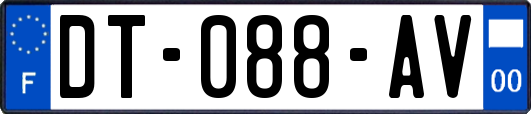 F
DT-088-AV
00